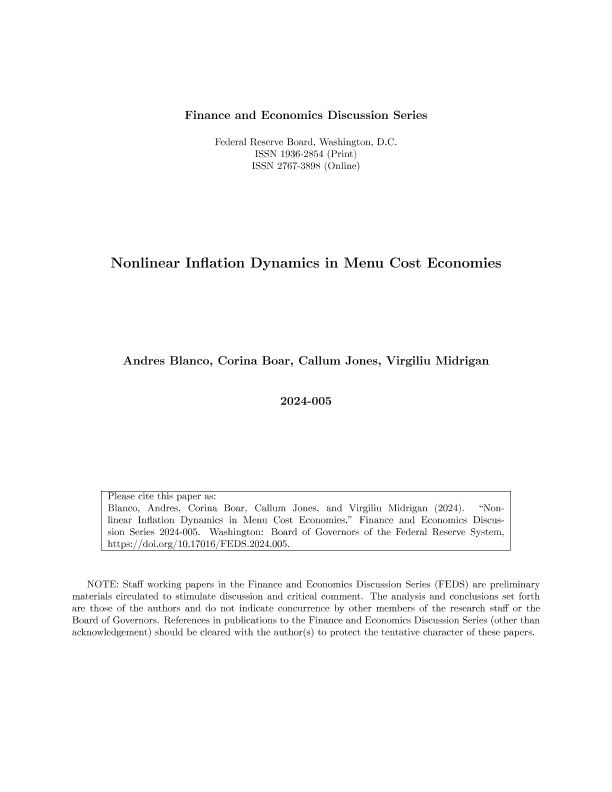 Finance and Economics Discussion Series

Federal Reserve Board, Washington, D.C.
ISSN 1936-2854 (Print)
ISSN 2767-3898 (Online)

Nonlinear Inflation Dynamics in Menu Cost Economies

Andres Blanco, Corina Boar, Callum Jones, Virgiliu Midrigan

2024-005

Please cite this paper as:
Blanco, Andres, Corina Boar, Callum Jones, and Virgiliu Midrigan (2024). "Nonlinear Inflation Dynamics in Menu Cost Economies," Finance and Economics Discussion Series 2024-005. Washington: Board of Governors of the Federal Reserve System, https://doi.org/10.17016/FEDS.2024.005.

NOTE: Staff working papers in the Finance and Economics Discussion Series (FEDS) are preliminary materials circulated to stimulate discussion and critical comment. The analysis and conclusions set forth are those of the authors and do not indicate concurrence by other members of the research staff or the Board of Governors. References in publications to the Finance and Economics Discussion Series (other than acknowledgement) should be cleared with the author(s) to protect the tentative character of these papers.